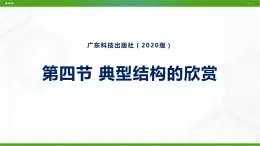 广东科技出版社（2020版）

第四节 典型结构的欣赏